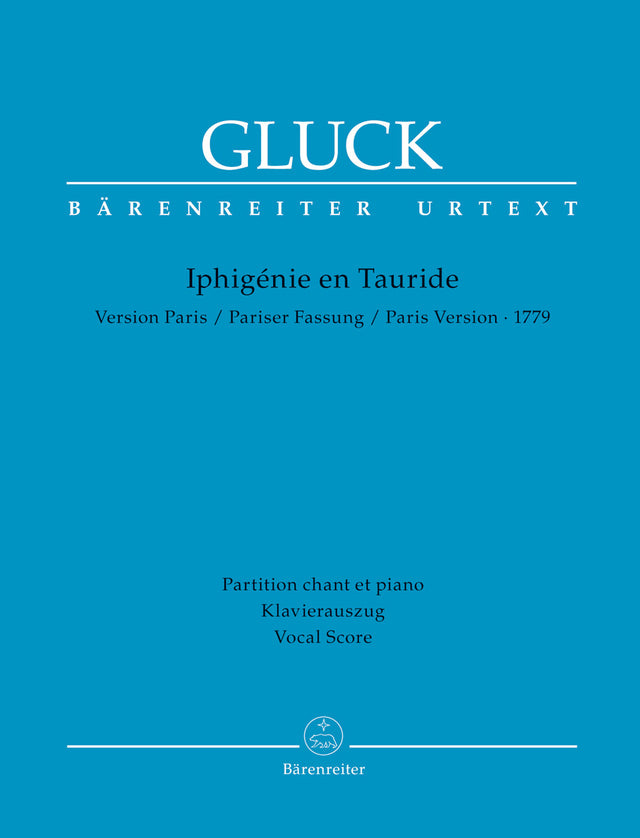 GLUCK

BÄRENREITER URTEXT

Iphigénie en Tauride

Version Paris / Pariser Fassung / Paris Version · 1779

Partition chant et piano
Klavierauszug
Vocal Score

Bärenreiter